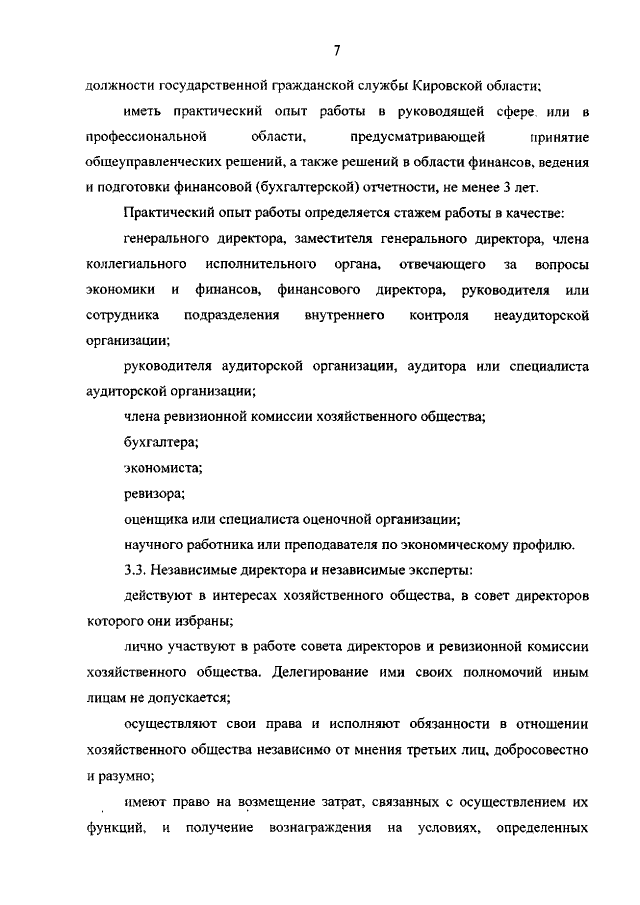 7

должности государственной гражданской службы Кировской области;

иметь практический опыт работы в руководящей сфере или в профессиональной области, предусматривающей принятие общеуправленческих решений, а также решений в области финансов, ведения и подготовки финансовой (бухгалтерской) отчетности, не менее 3 лет.

Практический опыт работы определяется стажем работы в качестве:

генерального директора, заместителя генерального директора, члена коллегиального исполнительного органа, отвечающего за вопросы экономики и финансов, финансового директора, руководителя или сотрудника подразделения внутреннего контроля неаудиторской организации;

руководителя аудиторской организации, аудитора или специалиста аудиторской организации;

члена ревизионной комиссии хозяйственного общества;

бухгалтера;

экономиста;

ревизора;

оценщика или специалиста оценочной организации;

научного работника или преподавателя по экономическому профилю.

3.3. Независимые директора и независимые эксперты:

действуют в интересах хозяйственного общества, в совет директоров которого они избраны;

лично участвуют в работе совета директоров и ревизионной комиссии хозяйственного общества. Делегирование ими своих полномочий иным лицам не допускается;

осуществляют свои права и исполняют обязанности в отношении хозяйственного общества независимо от мнения третьих лиц, добросовестно и разумно;

имеют право на возмещение затрат, связанных с осуществлением их функций, и получение вознаграждения на условиях, определенных